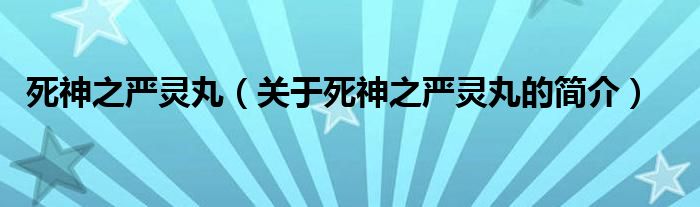 死神之严灵丸（关于死神之严灵丸的简介）